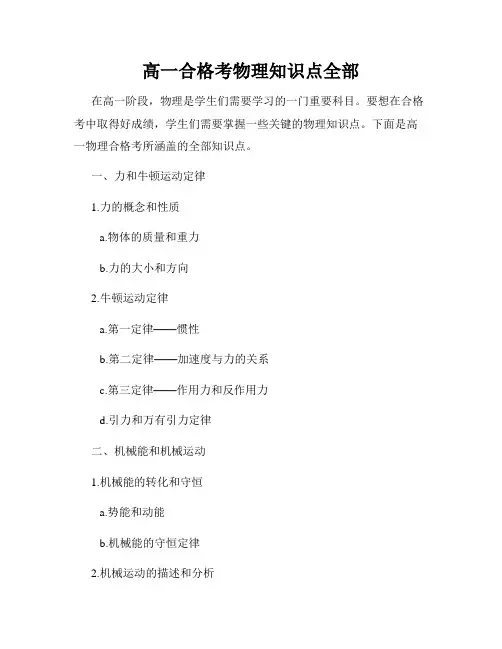 高一合格考物理知识点全部

在高一阶段，物理是学生们需要学习的一门重要科目。要想在合格考中取得好成绩，学生们需要掌握一些关键的物理知识点。下面是高一物理合格考所涵盖的全部知识点。

一、力和牛顿运动定律

1.力的概念和性质

a.物体的质量和重力

b.力的大小和方向

2.牛顿运动定律

a.第一定律——惯性

b.第二定律——加速度与力的关系

c.第三定律——作用力和反作用力

d.引力和万有引力定律

二、机械能和机械运动

1.机械能的转化和守恒

a.势能和动能

b.机械能的守恒定律

2.机械运动的描述和分析